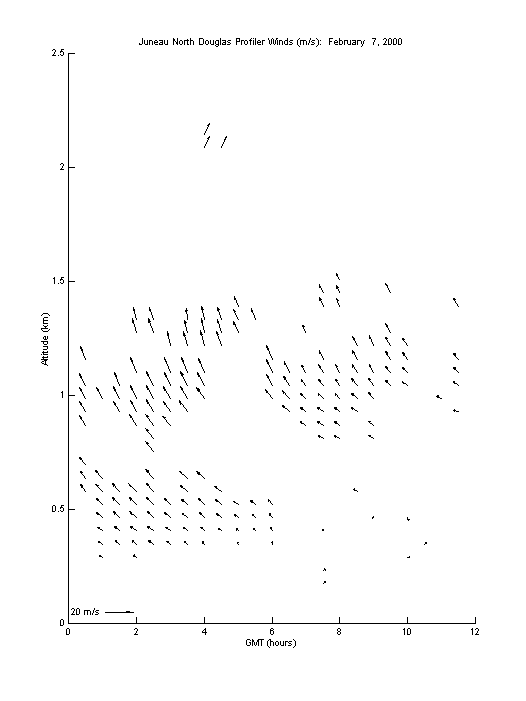 Juneau North Douglas Profiler Winds (m/s): February 7, 2000

2.5
2
1.5
1
0.5
0

Altitude (km)

20 m/s

0 2 4 6 8 10 12

GMT (hours)